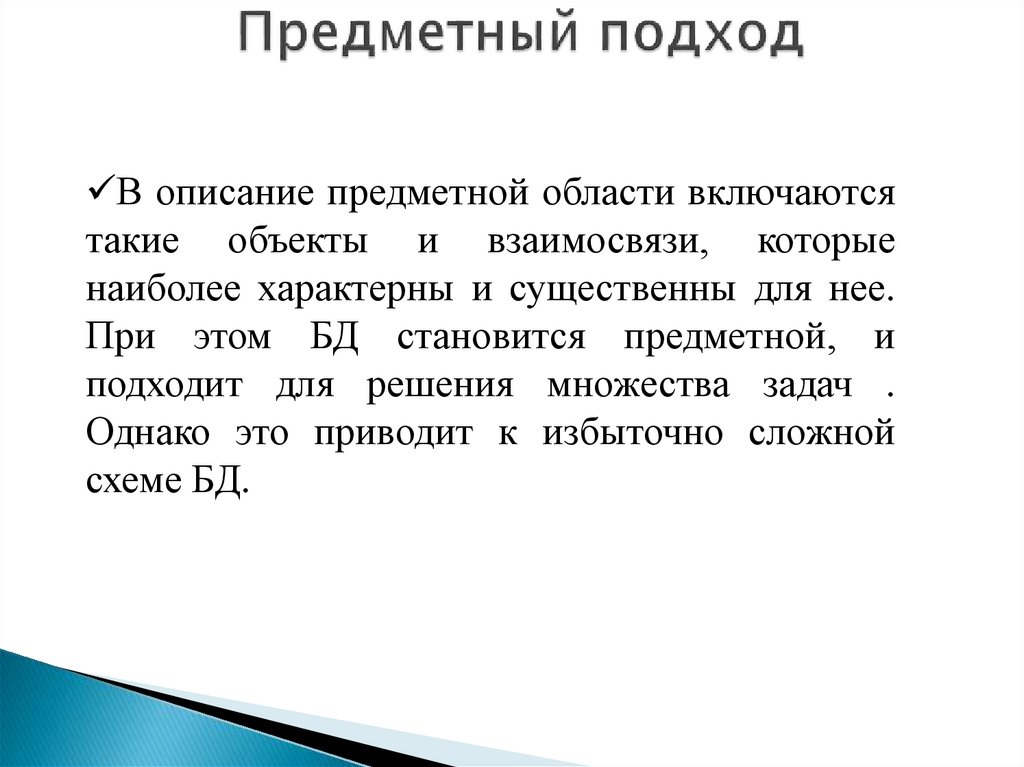 Предметный подход

✓В описание предметной области включаются такие объекты и взаимосвязи, которые наиболее характерны и существенны для нее. При этом БД становится предметной, и подходит для решения множества задач . Однако это приводит к избыточно сложной схеме БД.